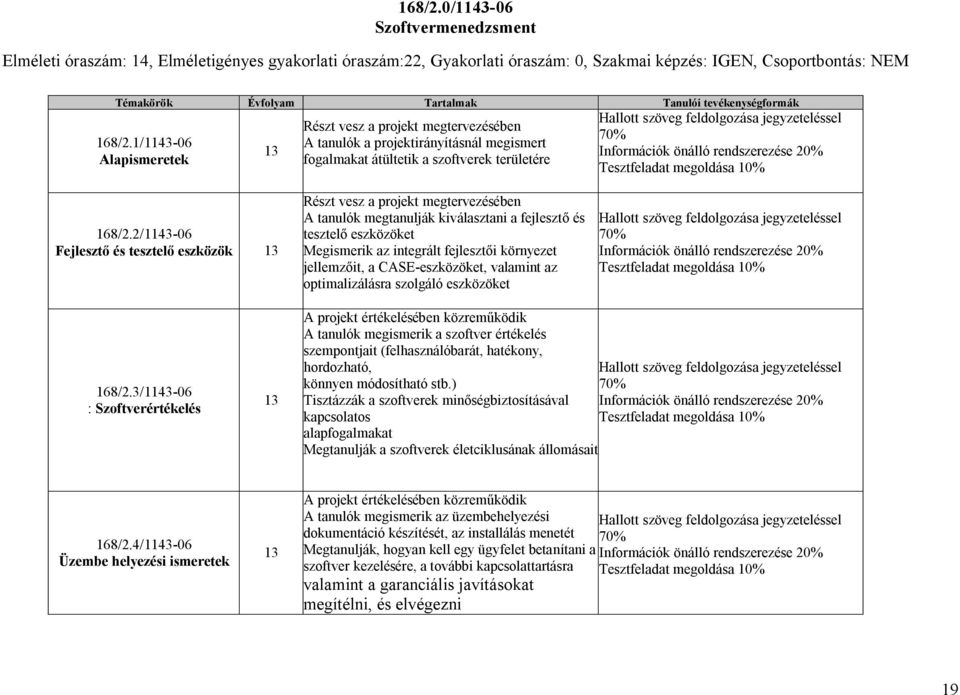 168/2.0/1143-06
Szoftvermenedzsment

Elméleti óraszám: 14, Elméletigényes gyakorlati óraszám:22, Gyakorlati óraszám: 0, Szakmai képzés: IGEN, Csoportbontás: NEM

| Témakörök | Évfolyam | Tartalmak | Tanulói tevékenységformák |
|---|---|---|---|
| 168/2.1/1143-06 Alapismeretek | 13 | Részt vesz a projekt megtervezésében A tanulók a projektirányításnál megismert fogalmakat átültetik a szoftverek területére | Hallott szöveg feldolgozása jegyzeteléssel 70% Információk önálló rendszerezése 20% Tesztfeladat megoldása 10% |
| 168/2.2/1143-06 Fejlesztő és tesztelő eszközök | 13 | Részt vesz a projekt megtervezésében A tanulók megtanulják kiválasztani a fejlesztő és tesztelő eszközöket Megismerik az integrált fejlesztői környezet jellemzőit, a CASE-eszközöket, valamint az optimalizálásra szolgáló eszközöket | Hallott szöveg feldolgozása jegyzeteléssel 70% Információk önálló rendszerezése 20% Tesztfeladat megoldása 10% |
| 168/2.3/1143-06 : Szoftverértékelés | 13 | A projekt értékelésében közreműködik A tanulók megismerik a szoftver értékelés szempontjait (felhasználóbarát, hatékony, hordozható, könnyen módosítható stb.) Tisztázzák a szoftverek minőségbiztosításával kapcsolatos alapfogalmakat Megtanulják a szoftverek életciklusának állomásait | Hallott szöveg feldolgozása jegyzeteléssel 70% Információk önálló rendszerezése 20% Tesztfeladat megoldása 10% |
| 168/2.4/1143-06 Üzembe helyezési ismeretek | 13 | A projekt értékelésében közreműködik A tanulók megismerik az üzembehelyezési dokumentáció készítését, az installálás menetét Megtanulják, hogyan kell egy ügyfelet betanítani a szoftver kezelésére, a további kapcsolattartásra valamint a garanciális javításokat megítélni, és elvégezni | Hallott szöveg feldolgozása jegyzeteléssel 70% Információk önálló rendszerezése 20% |

19